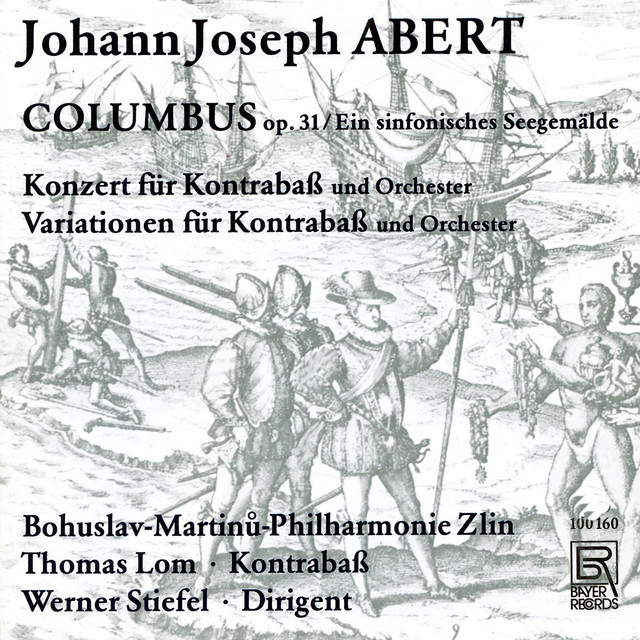 Johann Joseph ABERT

COLUMBUS op. 31 / Ein sinfonisches Seegemälde

Konzert für Kontrabaß und Orchester
Variationen für Kontrabaß und Orchester

Bohuslav-Martinů-Philharmonie Zlin
Thomas Lom · Kontrabaß
Werner Stiefel · Dirigent

100 160

BR
BAYER RECORDS